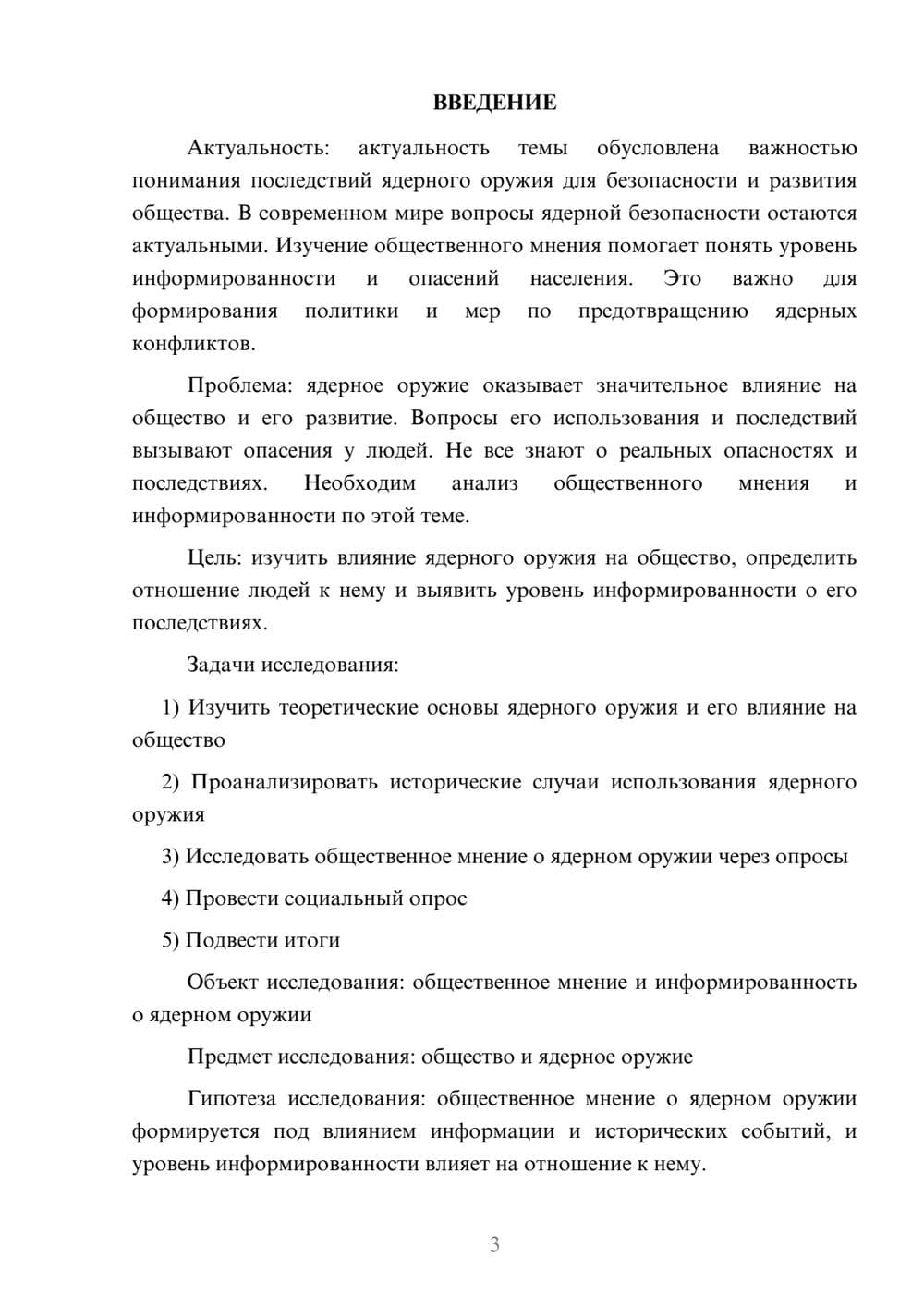 ВВЕДЕНИЕ

Актуальность: актуальность темы обусловлена важностью понимания последствий ядерного оружия для безопасности и развития общества. В современном мире вопросы ядерной безопасности остаются актуальными. Изучение общественного мнения помогает понять уровень информированности и опасений населения. Это важно для формирования политики и мер по предотвращению ядерных конфликтов.

Проблема: ядерное оружие оказывает значительное влияние на общество и его развитие. Вопросы его использования и последствий вызывают опасения у людей. Не все знают о реальных опасностях и последствиях. Необходим анализ общественного мнения и информированности по этой теме.

Цель: изучить влияние ядерного оружия на общество, определить отношение людей к нему и выявить уровень информированности о его последствиях.

Задачи исследования:

1) Изучить теоретические основы ядерного оружия и его влияние на общество

2) Проанализировать исторические случаи использования ядерного оружия

3) Исследовать общественное мнение о ядерном оружии через опросы

4) Провести социальный опрос

5) Подвести итоги

Объект исследования: общественное мнение и информированность о ядерном оружии

Предмет исследования: общество и ядерное оружие

Гипотеза исследования: общественное мнение о ядерном оружии формируется под влиянием информации и исторических событий, и уровень информированности влияет на отношение к нему.

3